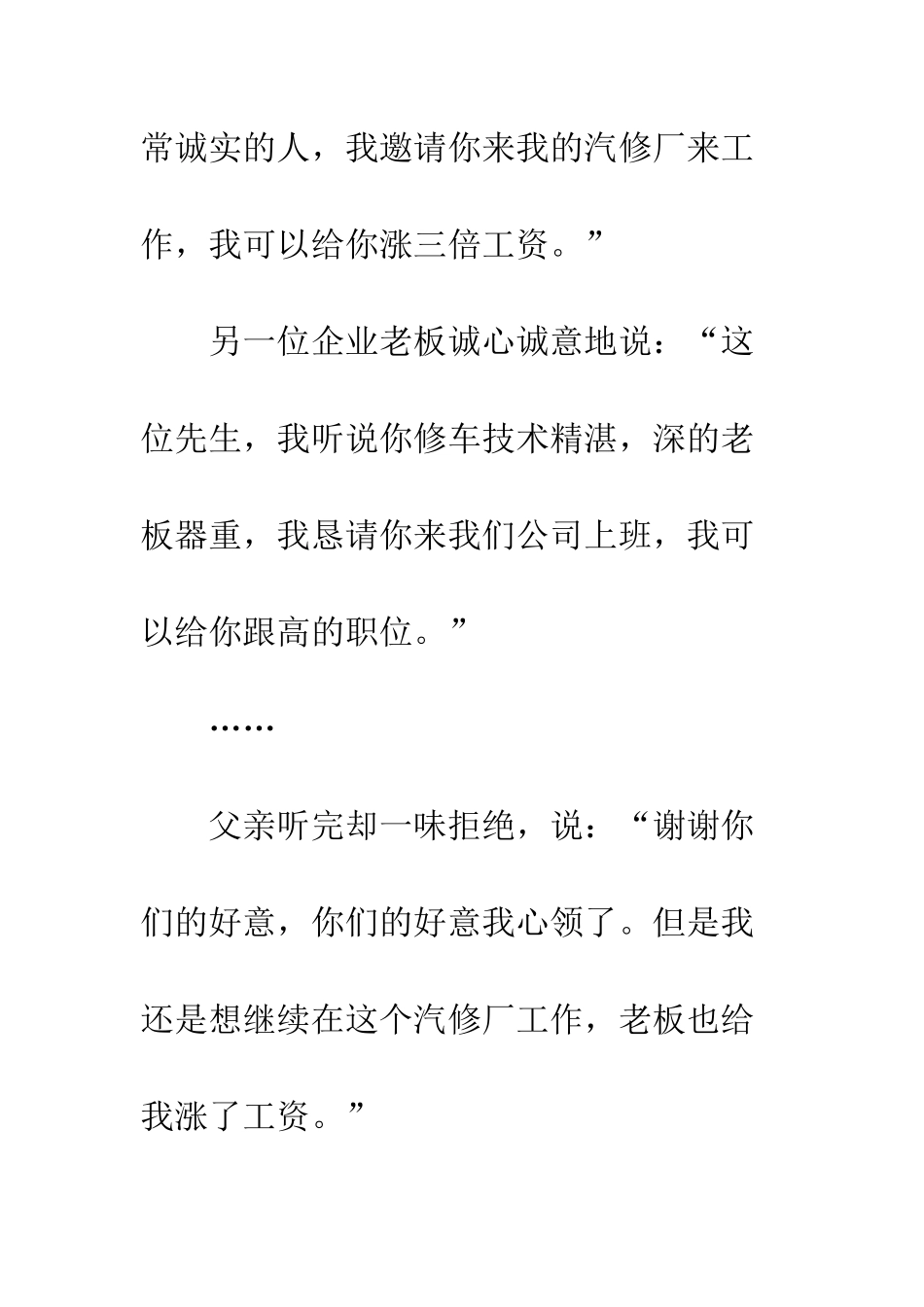 常诚实的人，我邀请你来我的汽修厂来工作，我可以给你涨三倍工资。”

另一位企业老板诚心诚意地说：“这位先生，我听说你修车技术精湛，深的老板器重，我恳请你来我们公司上班，我可以给你跟高的职位。”

……

父亲听完却一味拒绝，说：“谢谢你们的好意，你们的好意我心领了。但是我还是想继续在这个汽修厂工作，老板也给我涨了工资。”